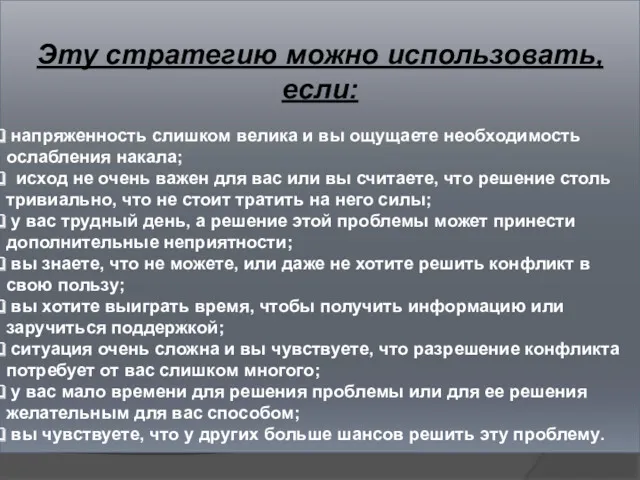 Эту стратегию можно использовать, если:

напряженность слишком велика и вы ощущаете необходимость ослабления накала;

исход не очень важен для вас или вы считаете, что решение столь тривиально, что не стоит тратить на него силы;

у вас трудный день, а решение этой проблемы может принести дополнительные неприятности;

вы знаете, что не можете, или даже не хотите решить конфликт в свою пользу;

вы хотите выиграть время, чтобы получить информацию или заручиться поддержкой;

ситуация очень сложна и вы чувствуете, что разрешение конфликта потребует от вас слишком многого;

у вас мало времени для решения проблемы или для ее решения желательным для вас способом;

вы чувствуете, что у других больше шансов решить эту проблему.